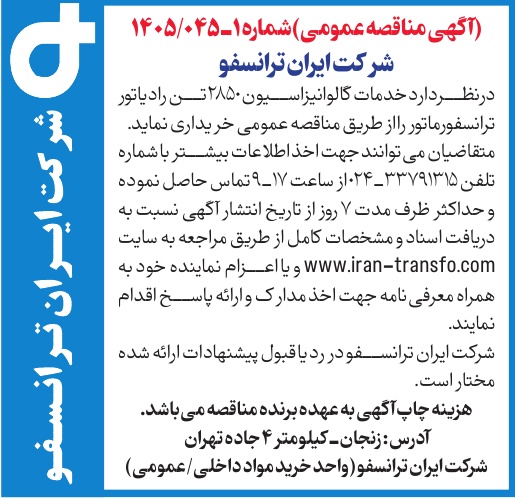 (آگهی مناقصه عمومی) شماره ۱-۱۴۰۵/۰۴۵
شرکت ایران ترانسفو

درنظر دارد خدمات گالوانیزاسیون ۲۸۵۰ تن رادیاتور ترانسفورماتور را از طریق مناقصه عمومی خریداری نماید. متقاضیان می توانند جهت اخذ اطلاعات بیشتر با شماره تلفن ۳۳۷۹۱۳۱۵-۰۲۴ از ساعت ۱۷-۹ تماس حاصل نموده و حداکثر ظرف مدت ۷ روز از تاریخ انتشار آگهی نسبت به دریافت اسناد و مشخصات کامل از طریق مراجعه به سایت www.iran-transfo.com و یا اعزام نماینده خود به همراه معرفی نامه جهت اخذ مدارک و ارائه پاسخ اقدام نمایند.
شرکت ایران ترانسفو در رد یا قبول پیشنهادات ارائه شده مختار است.

هزینه چاپ آگهی به عهده برنده مناقصه می باشد.
آدرس: زنجان- کیلومتر ۴ جاده تهران
شرکت ایران ترانسفو (واحد خرید مواد داخلی/عمومی)

شرکت ایران ترانسفو